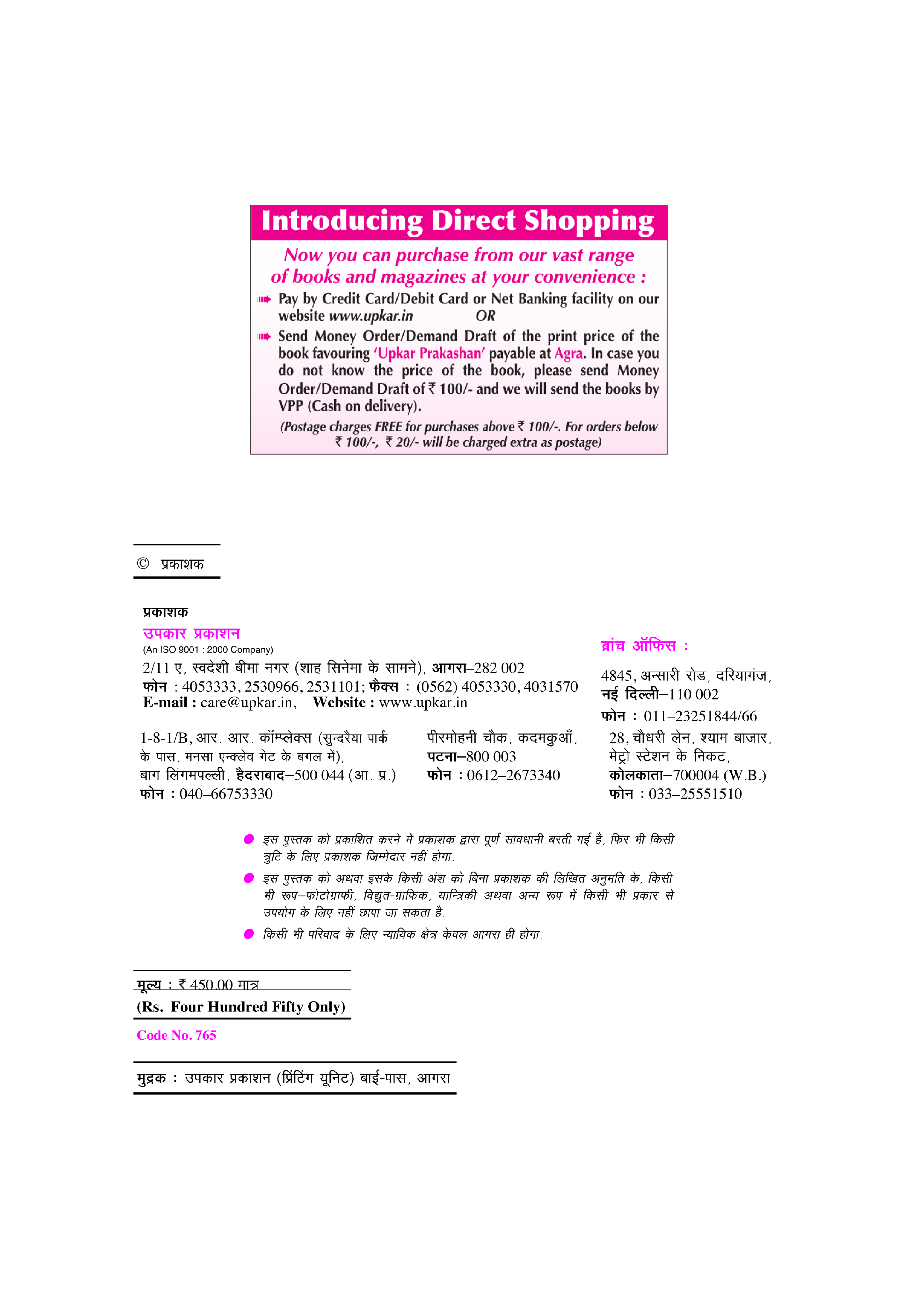 Introducing Direct Shopping

Now you can purchase from our vast range of books and magazines at your convenience :

Pay by Credit Card/Debit Card or Net Banking facility on our website www.upkar.in OR

Send Money Order/Demand Draft of the print price of the book favouring 'Upkar Prakashan' payable at Agra. In case you do not know the price of the book, please send Money Order/Demand Draft of ₹ 100/- and we will send the books by VPP (Cash on delivery).

(Postage charges FREE for purchases above ₹ 100/-. For orders below ₹ 100/-, ₹ 20/- will be charged extra as postage)

© प्रकाशक

प्रकाशक
उपकार प्रकाशन
(An ISO 9001 : 2000 Company)
2/11 ए, स्वदेशी बीमा नगर (शाह सिनेमा के सामने), आगरा–282 002
फोन : 4053333, 2530966, 2531101; फैक्स : (0562) 4053330, 4031570
E-mail : care@upkar.in, Website : www.upkar.in

ब्रांच ऑफिस :
4845, अन्सारी रोड, दरियागंज, नई दिल्ली–110 002
फोन : 011–23251844/66

1-8-1/B, आर. आर. कॉम्प्लेक्स (सुन्दरैया पार्क के पास, मनसा एन्क्लेव गेट के बगल में), बाग लिंगमपल्ली, हैदराबाद–500 044 (आ. प्र.)
फोन : 040–66753330

पीरमोहनी चौक, कदमकुआँ, पटना–800 003
फोन : 0612–2673340

28, चौधरी लेन, श्याम बाजार, मेट्रो स्टेशन के निकट, कोलकाता–700004 (W.B.)
फोन : 033–25551510

● इस पुस्तक को प्रकाशित करने में प्रकाशक द्वारा पूर्ण सावधानी बरती गई है, फिर भी किसी त्रुटि के लिए प्रकाशक जिम्मेदार नहीं होगा.
● इस पुस्तक को अथवा इसके किसी अंश को बिना प्रकाशक की लिखित अनुमति के, किसी भी रूप–फोटोग्राफी, विद्युत-ग्राफिक, यान्त्रिकी अथवा अन्य रूप में किसी भी प्रकार से उपयोग के लिए नहीं छापा जा सकता है.
● किसी भी परिवाद के लिए न्यायिक क्षेत्र केवल आगरा ही होगा.

मूल्य : ₹ 450.00 मात्र
(Rs. Four Hundred Fifty Only)
Code No. 765

मुद्रक : उपकार प्रकाशन (प्रिंटिंग यूनिट) बाई-पास, आगरा